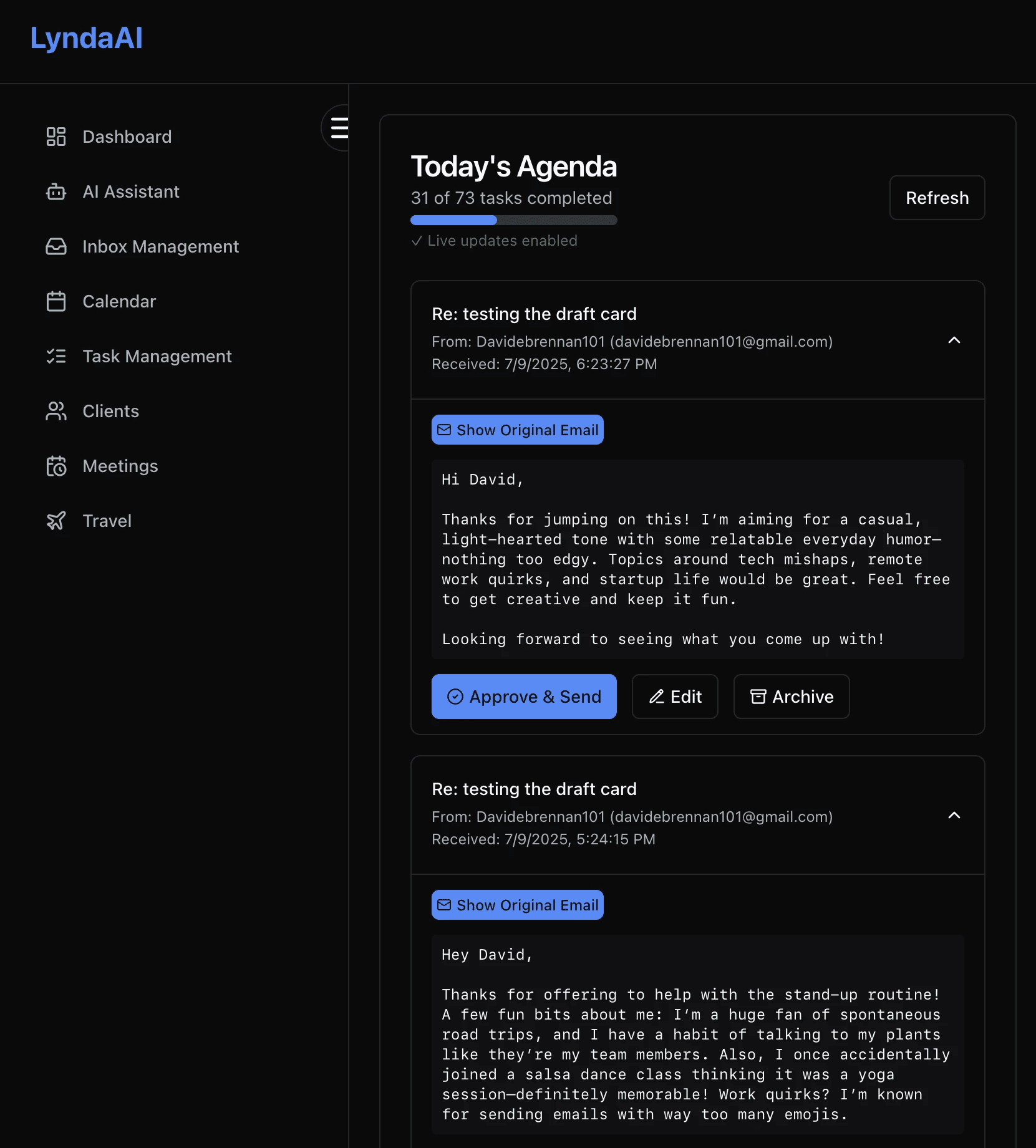 LyndaAI

Dashboard

AI Assistant

Inbox Management

Calendar

Task Management

Clients

Meetings

Travel

Today's Agenda

31 of 73 tasks completed

✓ Live updates enabled

Refresh

Re: testing the draft card

From: Davidebrennan101 (davidebrennan101@gmail.com)

Received: 7/9/2025, 6:23:27 PM

Show Original Email

Hi David,

Thanks for jumping on this! I'm aiming for a casual, light-hearted tone with some relatable everyday humor—nothing too edgy. Topics around tech mishaps, remote work quirks, and startup life would be great. Feel free to get creative and keep it fun.

Looking forward to seeing what you come up with!

Approve & Send

Edit

Archive

Re: testing the draft card

From: Davidebrennan101 (davidebrennan101@gmail.com)

Received: 7/9/2025, 5:24:15 PM

Show Original Email

Hey David,

Thanks for offering to help with the stand-up routine! A few fun bits about me: I'm a huge fan of spontaneous road trips, and I have a habit of talking to my plants like they're my team members. Also, I once accidentally joined a salsa dance class thinking it was a yoga session—definitely memorable! Work quirks? I'm known for sending emails with way too many emojis.